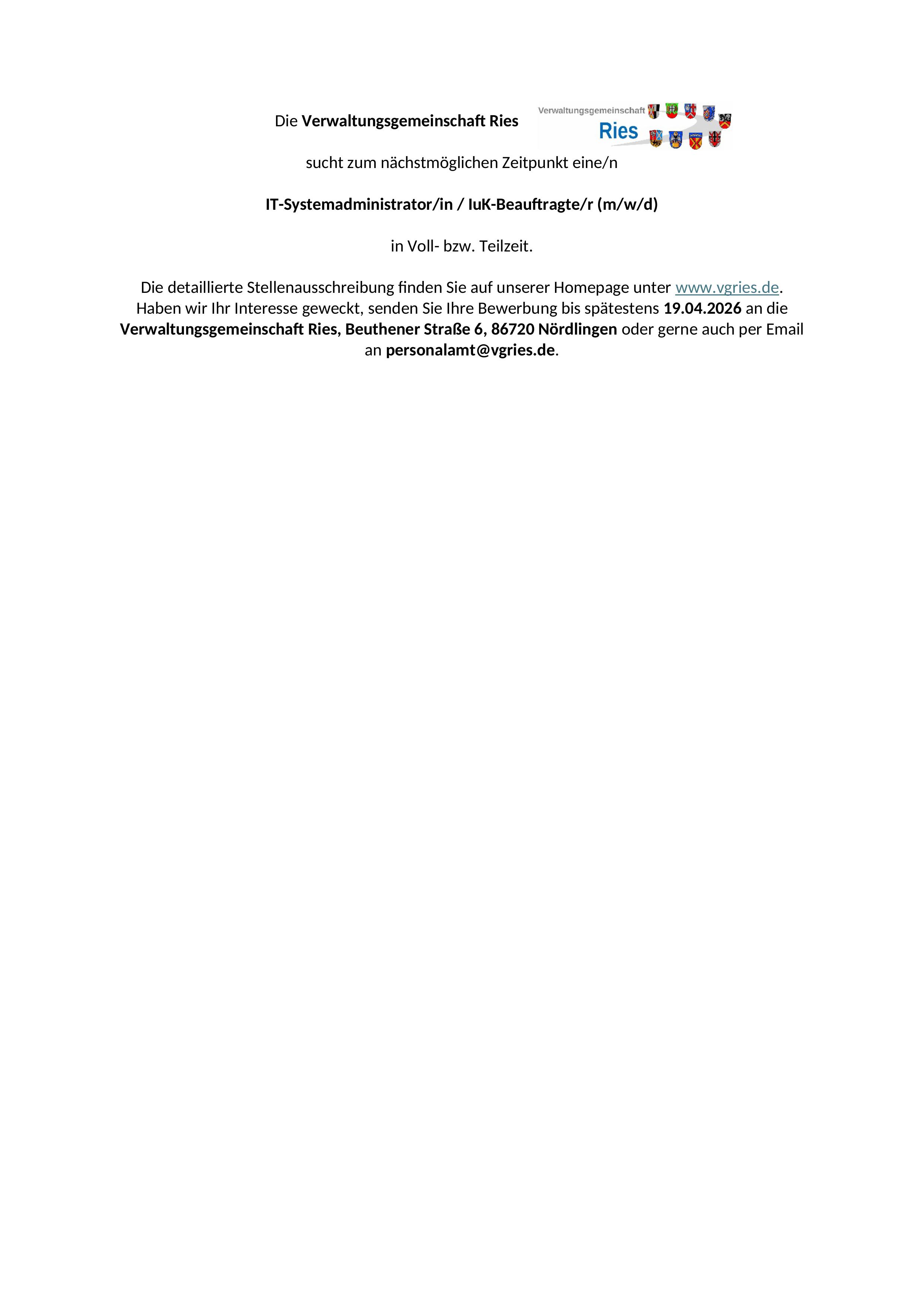 Die Verwaltungsgemeinschaft Ries

Verwaltungsgemeinschaft
Ries

sucht zum nächstmöglichen Zeitpunkt eine/n

IT-Systemadministrator/in / IuK-Beauftragte/r (m/w/d)

in Voll- bzw. Teilzeit.

Die detaillierte Stellenausschreibung finden Sie auf unserer Homepage unter www.vgries.de. Haben wir Ihr Interesse geweckt, senden Sie Ihre Bewerbung bis spätestens 19.04.2026 an die Verwaltungsgemeinschaft Ries, Beuthener Straße 6, 86720 Nördlingen oder gerne auch per Email an personalamt@vgries.de.